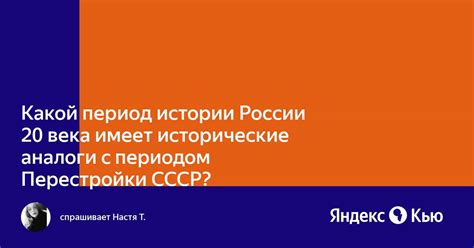 Какой период истории России 20 века имеет исторические аналоги с периодом Перестройки СССР?

спрашивает Настя Т.

Яндекс Кью